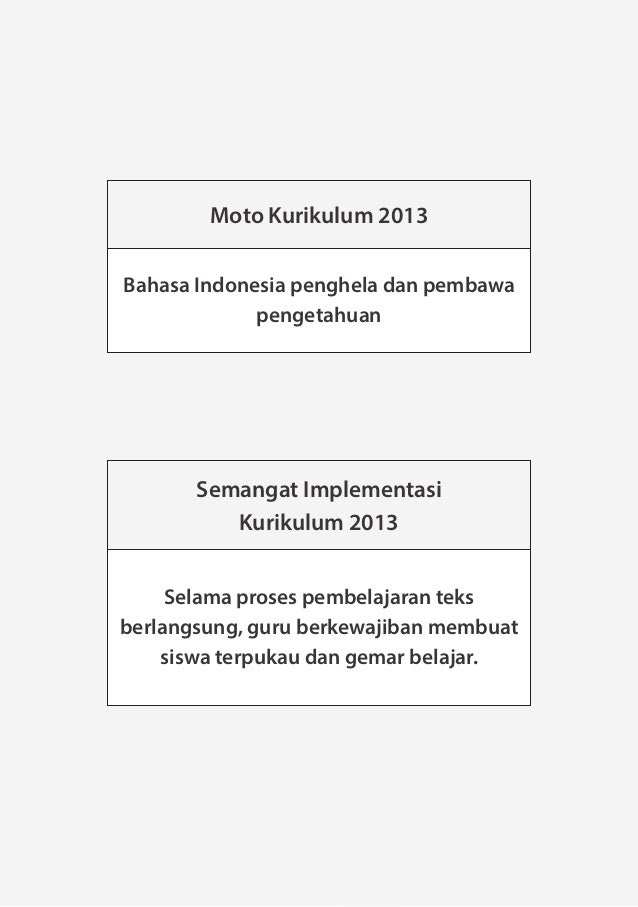 Moto Kurikulum 2013

Bahasa Indonesia penghela dan pembawa pengetahuan

Semangat Implementasi Kurikulum 2013

Selama proses pembelajaran teks berlangsung, guru berkewajiban membuat siswa terpukau dan gemar belajar.